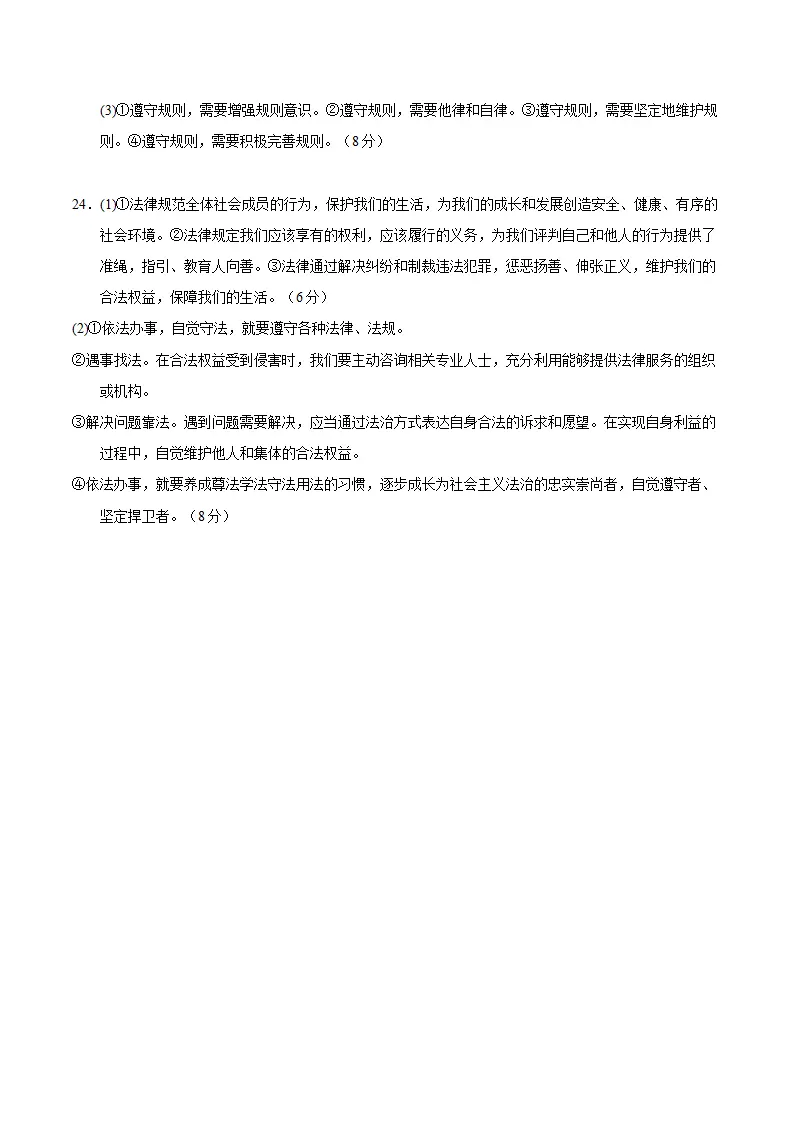 (3)①遵守规则，需要增强规则意识。②遵守规则，需要他律和自律。③遵守规则，需要坚定地维护规则。④遵守规则，需要积极完善规则。（8分）

24．(1)①法律规范全体社会成员的行为，保护我们的生活，为我们的成长和发展创造安全、健康、有序的社会环境。②法律规定我们应该享有的权利，应该履行的义务，为我们评判自己和他人的行为提供了准绳，指引、教育人向善。③法律通过解决纠纷和制裁违法犯罪，惩恶扬善、伸张正义，维护我们的合法权益，保障我们的生活。（6分）

(2)①依法办事，自觉守法，就要遵守各种法律、法规。

②遇事找法。在合法权益受到侵害时，我们要主动咨询相关专业人士，充分利用能够提供法律服务的组织或机构。

③解决问题靠法。遇到问题需要解决，应当通过法治方式表达自身合法的诉求和愿望。在实现自身利益的过程中，自觉维护他人和集体的合法权益。

④依法办事，就要养成尊法学法守法用法的习惯，逐步成长为社会主义法治的忠实崇尚者，自觉遵守者、坚定捍卫者。（8分）